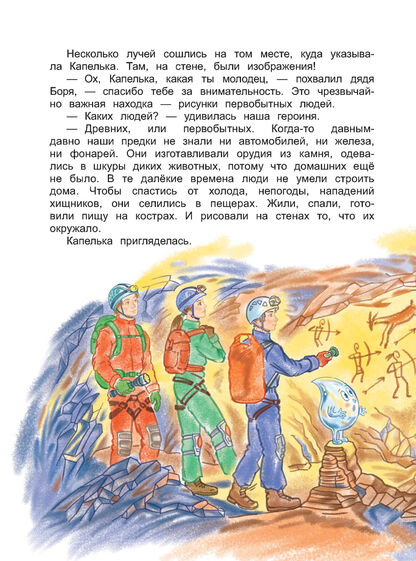 Несколько лучей сошлись на том месте, куда указывала Капелька. Там, на стене, были изображения!

— Ох, Капелька, какая ты молодец, — похвалил дядя Боря, — спасибо тебе за внимательность. Это чрезвычайно важная находка — рисунки первобытных людей.

— Каких людей? — удивилась наша героиня.

— Древних, или первобытных. Когда-то давным-давно наши предки не знали ни автомобилей, ни железа, ни фонарей. Они изготавливали орудия из камня, одевались в шкуры диких животных, потому что домашних ещё не было. В те далёкие времена люди не умели строить дома. Чтобы спастись от холода, непогоды, нападений хищников, они селились в пещерах. Жили, спали, готовили пищу на кострах. И рисовали на стенах то, что их окружало.

Капелька пригляделась.